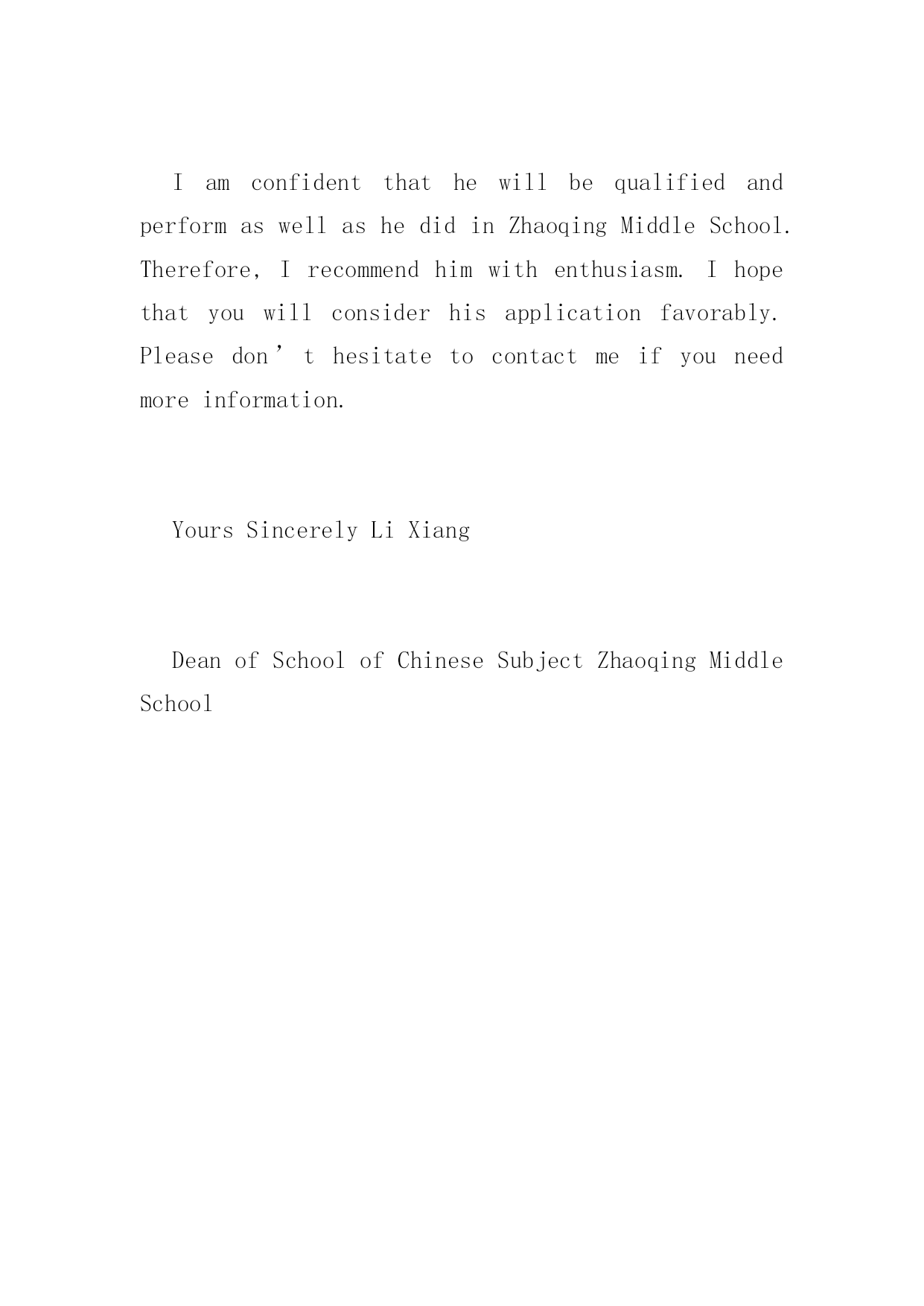 I am confident that he will be qualified and perform as well as he did in Zhaoqing Middle School. Therefore, I recommend him with enthusiasm. I hope that you will consider his application favorably. Please don’t hesitate to contact me if you need more information.

Yours Sincerely Li Xiang

Dean of School of Chinese Subject Zhaoqing Middle School